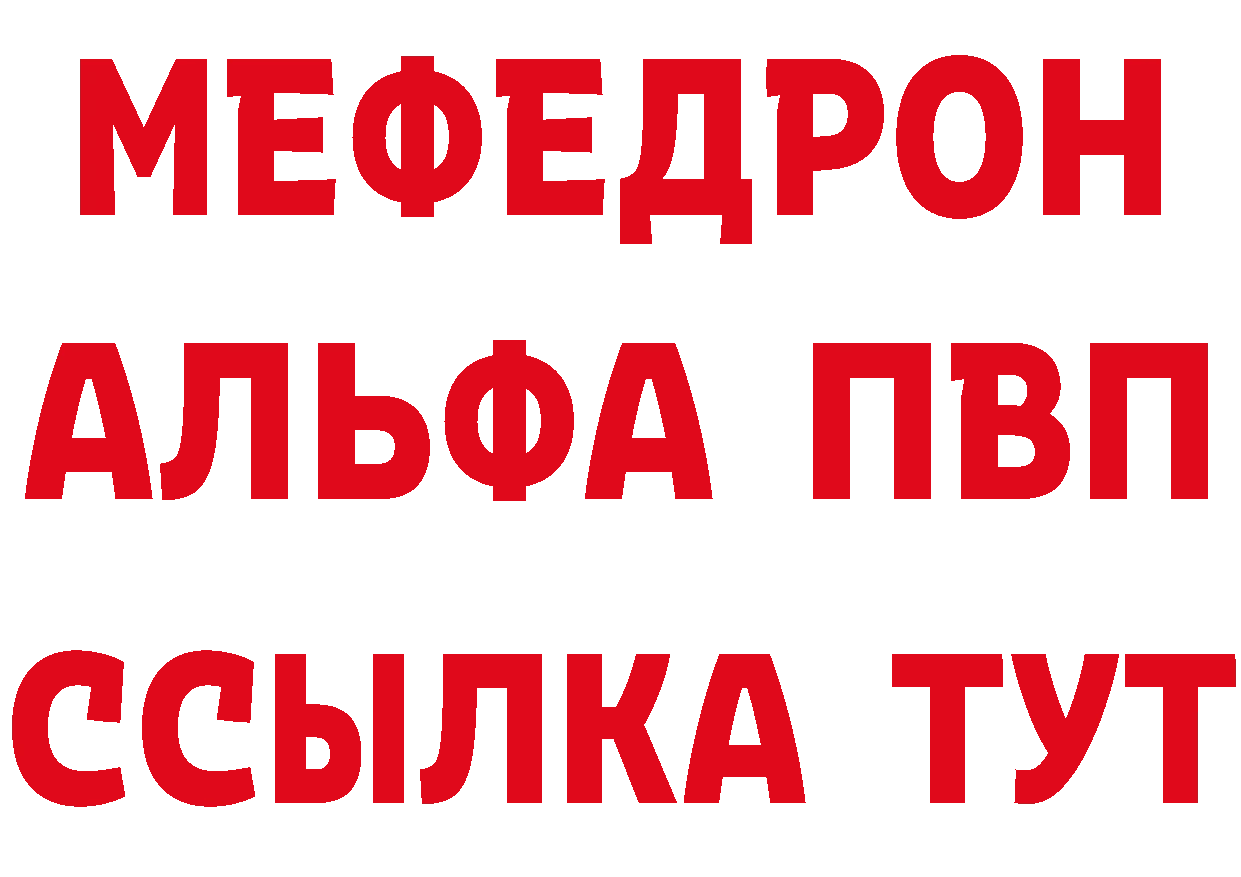 МЕФЕДРОН
АЛЬФА ПВП
ССЫЛКА ТУТ